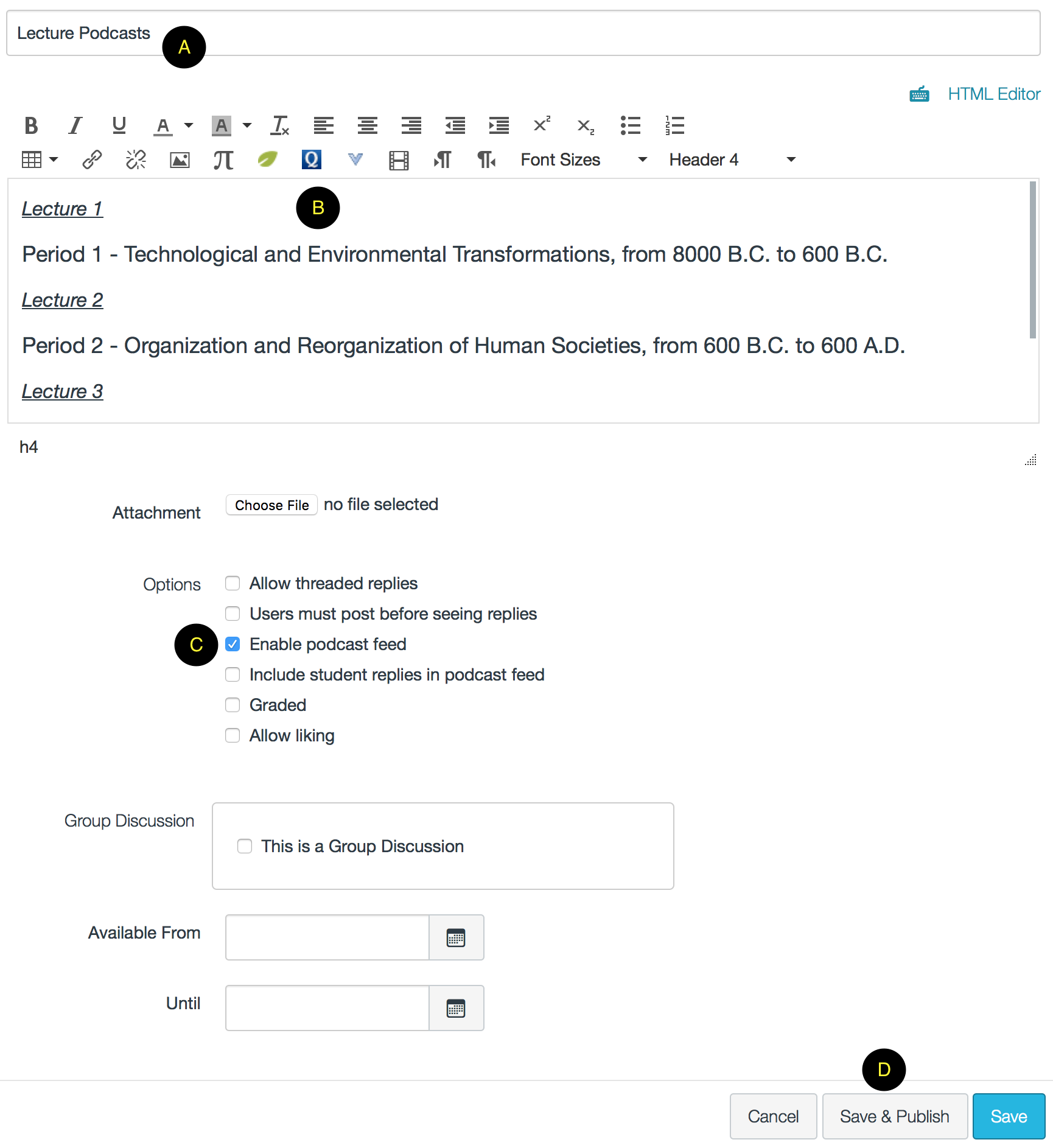 Lecture Podcasts

A

HTML Editor

Font Sizes

Header 4

Lecture 1

B

Period 1 - Technological and Environmental Transformations, from 8000 B.C. to 600 B.C.

Lecture 2

Period 2 - Organization and Reorganization of Human Societies, from 600 B.C. to 600 A.D.

Lecture 3

h4

Attachment

Choose File no file selected

Options

Allow threaded replies

Users must post before seeing replies

C

Enable podcast feed

Include student replies in podcast feed

Graded

Allow liking

Group Discussion

This is a Group Discussion

Available From

Until

D

Cancel

Save & Publish

Save